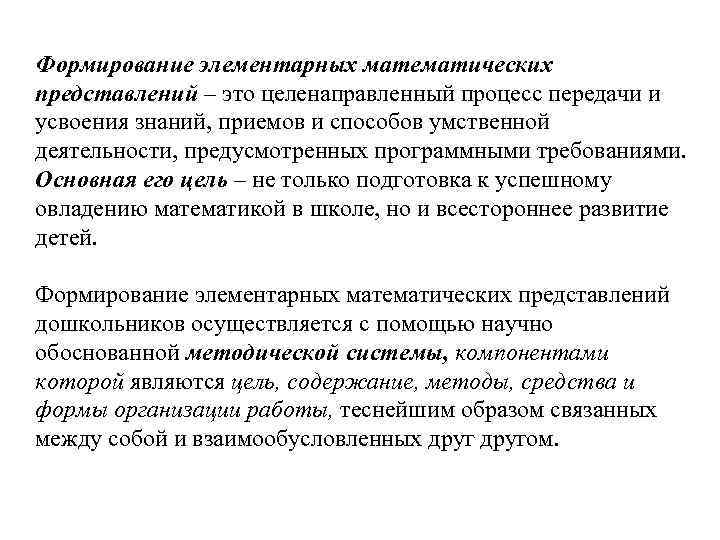 Формирование элементарных математических представлений – это целенаправленный процесс передачи и усвоения знаний, приемов и способов умственной деятельности, предусмотренных программными требованиями. Основная его цель – не только подготовка к успешному овладению математикой в школе, но и всестороннее развитие детей.

Формирование элементарных математических представлений дошкольников осуществляется с помощью научно обоснованной методической системы, компонентами которой являются цель, содержание, методы, средства и формы организации работы, теснейшим образом связанных между собой и взаимообусловленных друг другом.